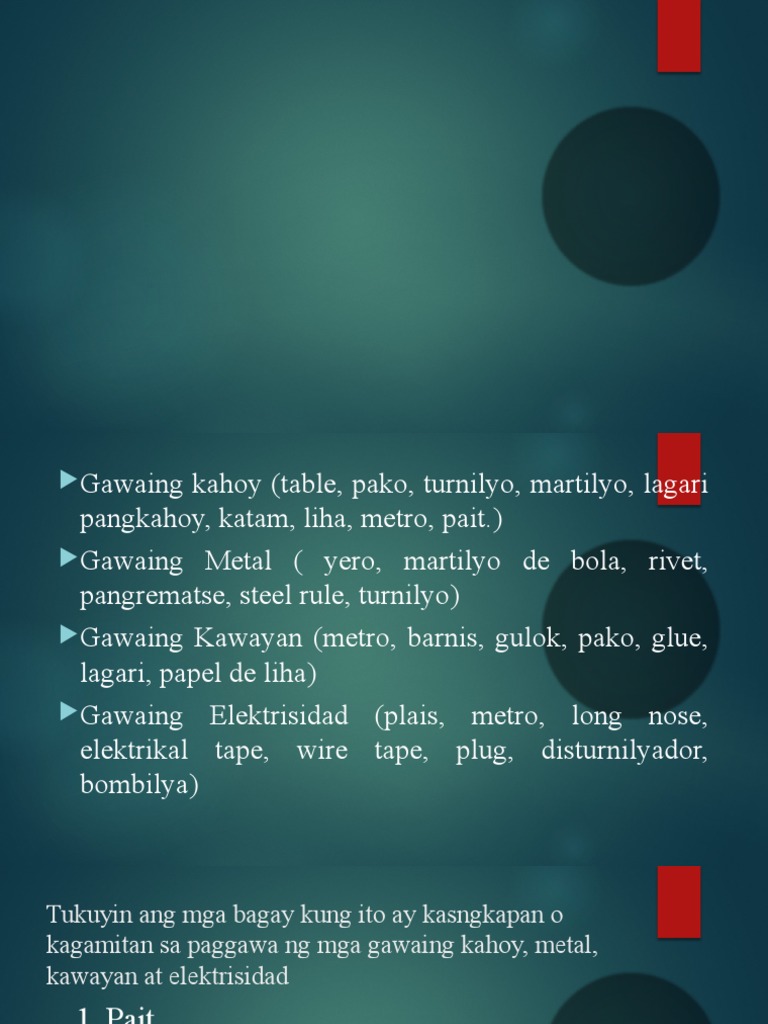 Gawaing kahoy (table, pako, turnilyo, martilyo, lagari pangkahoy, katam, liha, metro, pait.)

Gawaing Metal ( yero, martilyo de bola, rivet, pangrematse, steel rule, turnilyo)

Gawaing Kawayan (metro, barnis, gulok, pako, glue, lagari, papel de liha)

Gawaing Elektrisidad (plais, metro, long nose, elektrikal tape, wire tape, plug, disturnilyador, bombilya)

Tukuyin ang mga bagay kung ito ay kasngkapan o kagamitan sa paggawa ng mga gawaing kahoy, metal, kawayan at elektrisidad

1. Pait